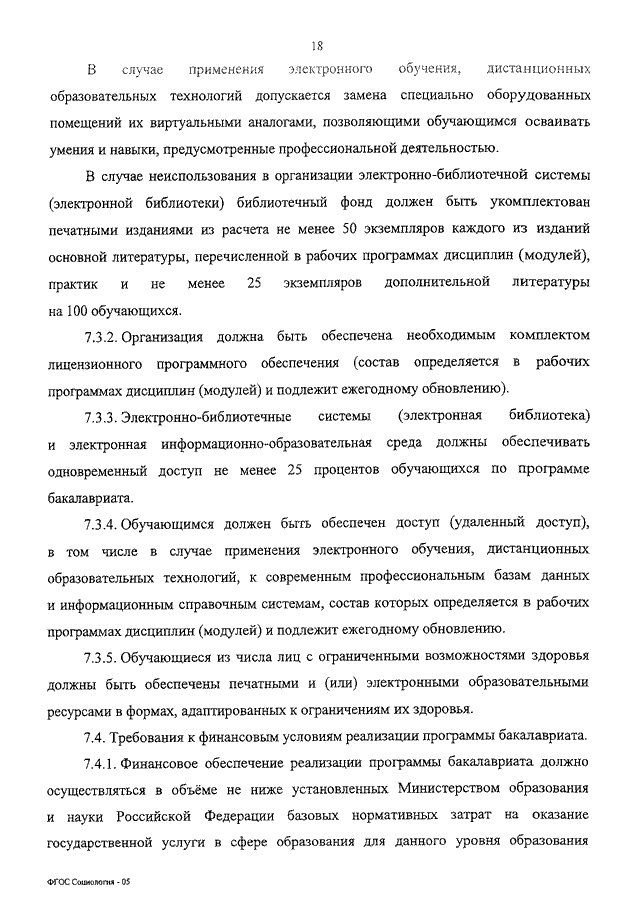 18

В случае применения электронного обучения, дистанционных образовательных технологий допускается замена специально оборудованных помещений их виртуальными аналогами, позволяющими обучающимся осваивать умения и навыки, предусмотренные профессиональной деятельностью.

В случае неиспользования в организации электронно-библиотечной системы (электронной библиотеки) библиотечный фонд должен быть укомплектован печатными изданиями из расчета не менее 50 экземпляров каждого из изданий основной литературы, перечисленной в рабочих программах дисциплин (модулей), практик и не менее 25 экземпляров дополнительной литературы на 100 обучающихся.

7.3.2. Организация должна быть обеспечена необходимым комплектом лицензионного программного обеспечения (состав определяется в рабочих программах дисциплин (модулей) и подлежит ежегодному обновлению).

7.3.3. Электронно-библиотечные системы (электронная библиотека) и электронная информационно-образовательная среда должны обеспечивать одновременный доступ не менее 25 процентов обучающихся по программе бакалавриата.

7.3.4. Обучающимся должен быть обеспечен доступ (удаленный доступ), в том числе в случае применения электронного обучения, дистанционных образовательных технологий, к современным профессиональным базам данных и информационным справочным системам, состав которых определяется в рабочих программах дисциплин (модулей) и подлежит ежегодному обновлению.

7.3.5. Обучающиеся из числа лиц с ограниченными возможностями здоровья должны быть обеспечены печатными и (или) электронными образовательными ресурсами в формах, адаптированных к ограничениям их здоровья.

7.4. Требования к финансовым условиям реализации программы бакалавриата.

7.4.1. Финансовое обеспечение реализации программы бакалавриата должно осуществляться в объёме не ниже установленных Министерством образования и науки Российской Федерации базовых нормативных затрат на оказание государственной услуги в сфере образования для данного уровня образования

ФГОС Социология - 05